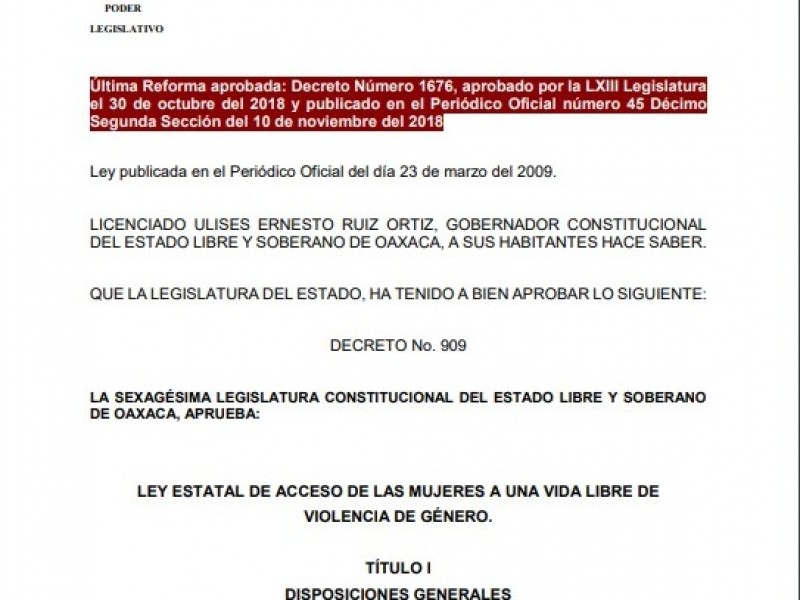 PODER
LEGISLATIVO

Última Reforma aprobada: Decreto Número 1676, aprobado por la LXIII Legislatura el 30 de octubre del 2018 y publicado en el Periódico Oficial número 45 Décimo Segunda Sección del 10 de noviembre del 2018

Ley publicada en el Periódico Oficial del día 23 de marzo del 2009.

LICENCIADO ULISES ERNESTO RUIZ ORTIZ, GOBERNADOR CONSTITUCIONAL DEL ESTADO LIBRE Y SOBERANO DE OAXACA, A SUS HABITANTES HACE SABER.

QUE LA LEGISLATURA DEL ESTADO, HA TENIDO A BIEN APROBAR LO SIGUIENTE:

DECRETO No. 909

LA SEXAGÉSIMA LEGISLATURA CONSTITUCIONAL DEL ESTADO LIBRE Y SOBERANO DE OAXACA, APRUEBA:

LEY ESTATAL DE ACCESO DE LAS MUJERES A UNA VIDA LIBRE DE VIOLENCIA DE GÉNERO.

TÍTULO I
DISPOSICIONES GENERALES